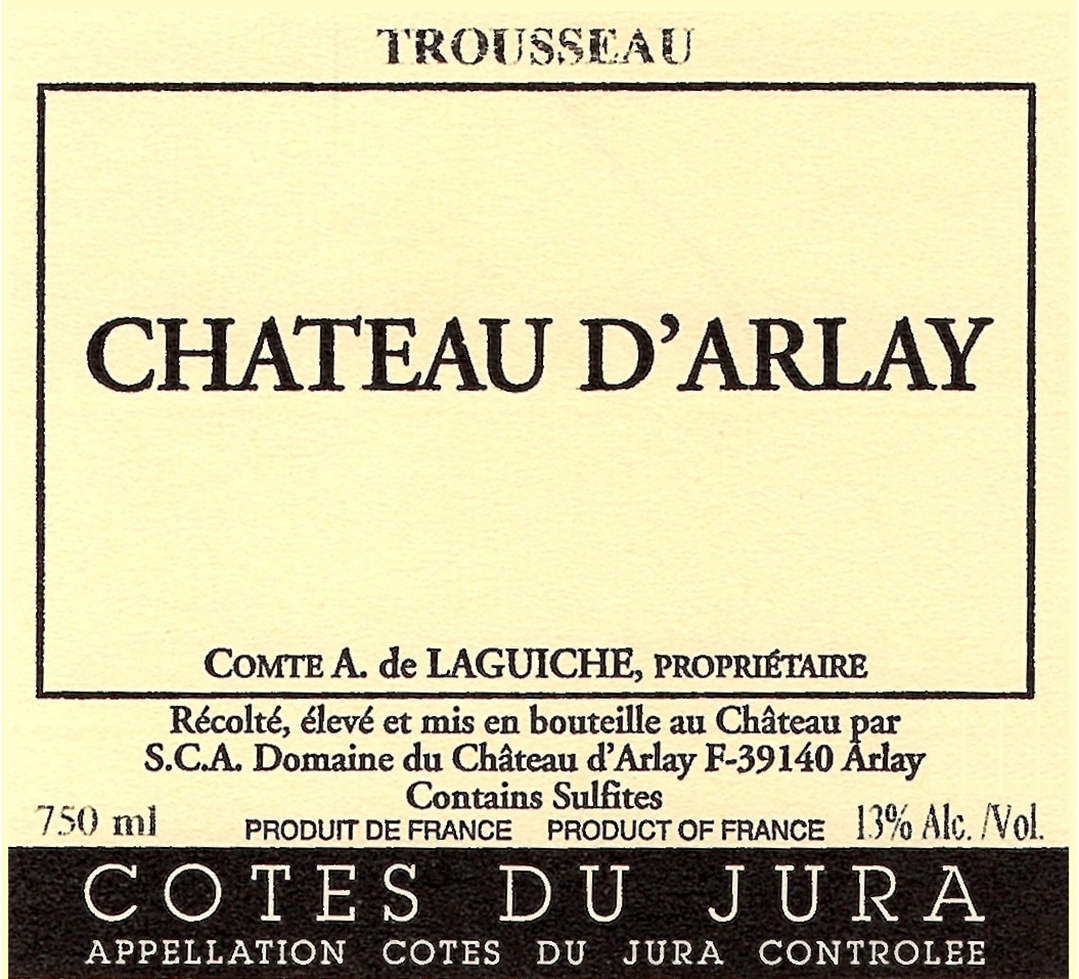 TROUSSEAU

CHATEAU D'ARLAY

COMTE A. de LAGUICHE, PROPRIÉTAIRE

Récolté, élevé et mis en bouteille au Château par
S.C.A. Domaine du Château d'Arlay F-39140 Arlay
Contains Sulfites

750 ml PRODUIT DE FRANCE PRODUCT OF FRANCE 13% Alc. /Vol.

COTES DU JURA

APPELLATION COTES DU JURA CONTROLEE